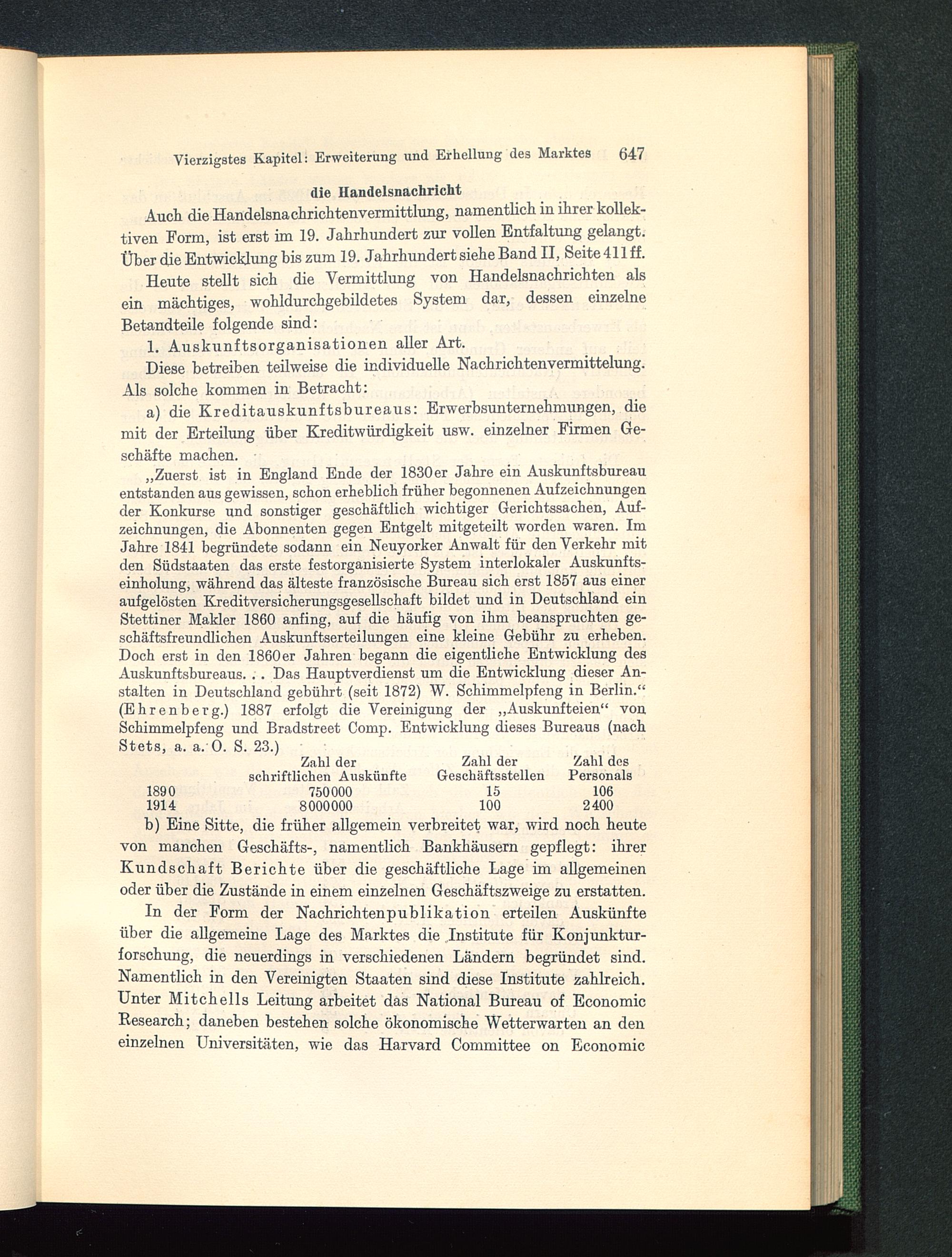 Vierzigstes Kapitel: Erweiterung und Erhellung des Marktes 647

die Handelsnachricht

Auch die Handelsnachrichtenvermittlung, namentlich in ihrer kollektiven Form, ist erst im 19. Jahrhundert zur vollen Entfaltung gelangt. Über die Entwicklung bis zum 19. Jahrhundert siehe Band II, Seite 411 ff.

Heute stellt sich die Vermittlung von Handelsnachrichten als ein mächtiges, wohldurchgebildetes System dar, dessen einzelne Betandteile folgende sind:

1. Auskunftsorganisationen aller Art.

Diese betreiben teilweise die individuelle Nachrichtenvermittelung. Als solche kommen in Betracht:

a) die Kreditauskunftsbureaus: Erwerbsunternehmungen, die mit der Erteilung über Kreditwürdigkeit usw. einzelner Firmen Geschäfte machen.

„Zuerst ist in England Ende der 1830er Jahre ein Auskunftsbureau entstanden aus gewissen, schon erheblich früher begonnenen Aufzeichnungen der Konkurse und sonstiger geschäftlich wichtiger Gerichtssachen, Aufzeichnungen, die Abonnenten gegen Entgelt mitgeteilt worden waren. Im Jahre 1841 begründete sodann ein Neuyorker Anwalt für den Verkehr mit den Südstaaten das erste festorganisierte System interlokaler Auskunftseinholung, während das älteste französische Bureau sich erst 1857 aus einer aufgelösten Kreditversicherungsgesellschaft bildet und in Deutschland ein Stettiner Makler 1860 anfing, auf die häufig von ihm beanspruchten geschäftsfreundlichen Auskunftserteilungen eine kleine Gebühr zu erheben. Doch erst in den 1860er Jahren begann die eigentliche Entwicklung des Auskunftsbureaus. . . Das Hauptverdienst um die Entwicklung dieser Anstalten in Deutschland gebührt (seit 1872) W. Schimmelpfeng in Berlin.“ (Ehrenberg.) 1887 erfolgt die Vereinigung der „Auskunfteien“ von Schimmelpfeng und Bradstreet Comp. Entwicklung dieses Bureaus (nach Stets, a. a. O. S. 23.)

| | Zahl der schriftlichen Auskünfte | Zahl der Geschäftsstellen | Zahl des Personals |
|---|---|---|---|
| 1890 | 750000 | 15 | 106 |
| 1914 | 8000000 | 100 | 2400 |

b) Eine Sitte, die früher allgemein verbreitet war, wird noch heute von manchen Geschäfts-, namentlich Bankhäusern gepflegt: ihrer Kundschaft Berichte über die geschäftliche Lage im allgemeinen oder über die Zustände in einem einzelnen Geschäftszweige zu erstatten.

In der Form der Nachrichtenpublikation erteilen Auskünfte über die allgemeine Lage des Marktes die Institute für Konjunkturforschung, die neuerdings in verschiedenen Ländern begründet sind. Namentlich in den Vereinigten Staaten sind diese Institute zahlreich. Unter Mitchells Leitung arbeitet das National Bureau of Economic Research; daneben bestehen solche ökonomische Wetterwarten an den einzelnen Universitäten, wie das Harvard Committee on Economic